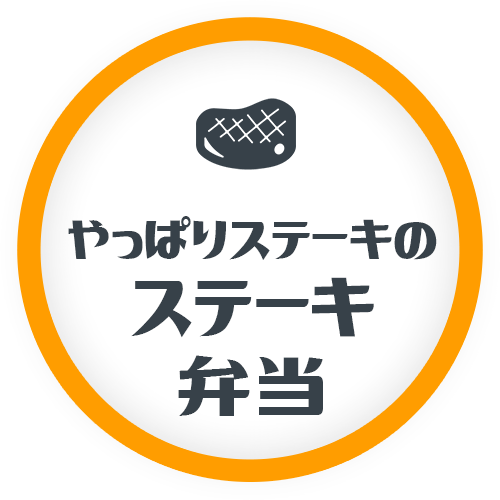 やっぱりステーキの
ステーキ
弁当